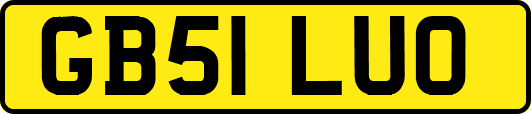 GB51 LUO